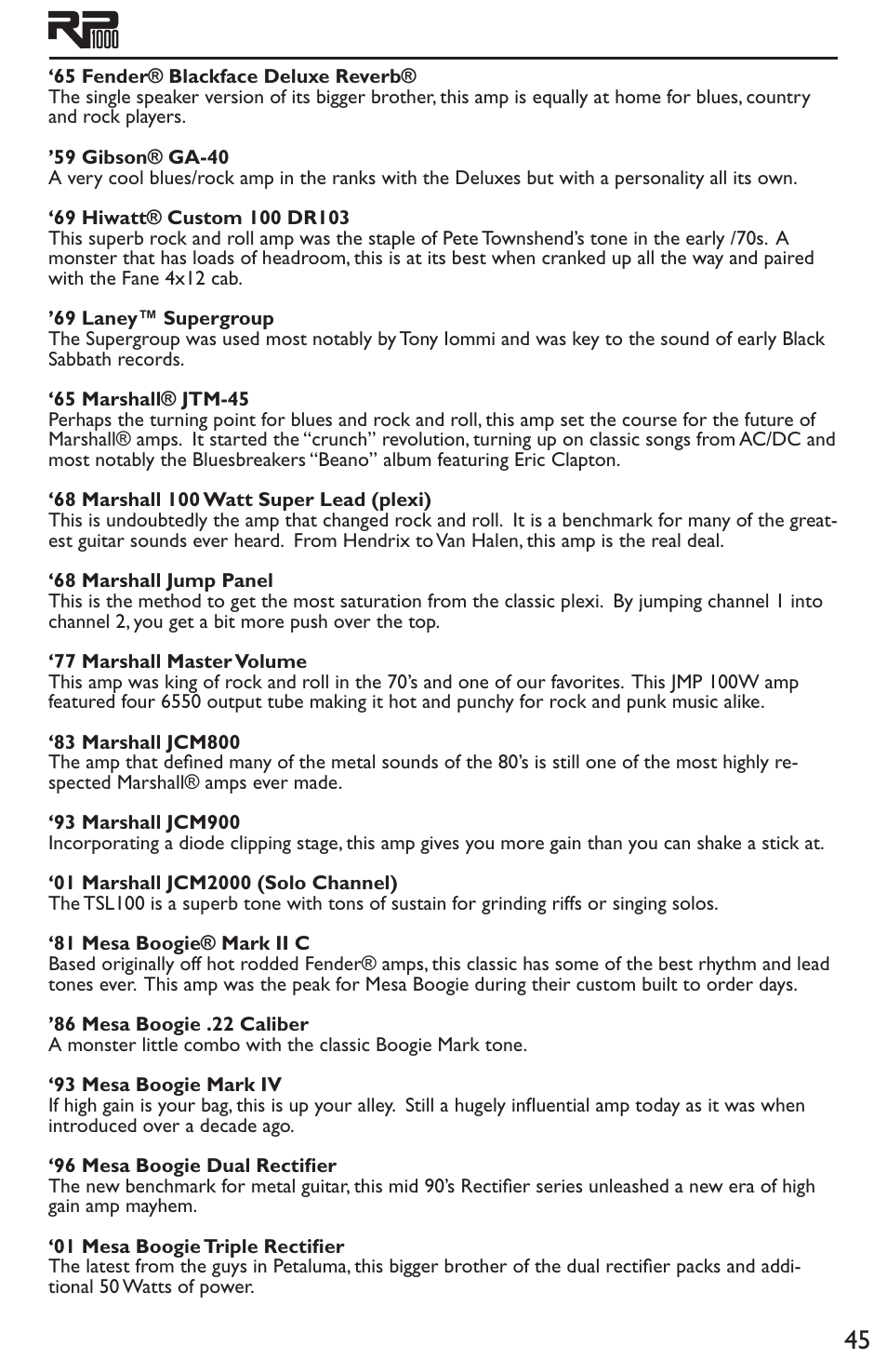 RP1000

‘65 Fender® Blackface Deluxe Reverb®
The single speaker version of its bigger brother, this amp is equally at home for blues, country and rock players.

’59 Gibson® GA-40
A very cool blues/rock amp in the ranks with the Deluxes but with a personality all its own.

‘69 Hiwatt® Custom 100 DR103
This superb rock and roll amp was the staple of Pete Townshend’s tone in the early /70s. A monster that has loads of headroom, this is at its best when cranked up all the way and paired with the Fane 4x12 cab.

’69 Laney™ Supergroup
The Supergroup was used most notably by Tony Iommi and was key to the sound of early Black Sabbath records.

‘65 Marshall® JTM-45
Perhaps the turning point for blues and rock and roll, this amp set the course for the future of Marshall® amps. It started the “crunch” revolution, turning up on classic songs from AC/DC and most notably the Bluesbreakers “Beano” album featuring Eric Clapton.

‘68 Marshall 100 Watt Super Lead (plexi)
This is undoubtedly the amp that changed rock and roll. It is a benchmark for many of the greatest guitar sounds ever heard. From Hendrix to Van Halen, this amp is the real deal.

‘68 Marshall Jump Panel
This is the method to get the most saturation from the classic plexi. By jumping channel 1 into channel 2, you get a bit more push over the top.

‘77 Marshall Master Volume
This amp was king of rock and roll in the 70’s and one of our favorites. This JMP 100W amp featured four 6550 output tube making it hot and punchy for rock and punk music alike.

‘83 Marshall JCM800
The amp that defined many of the metal sounds of the 80’s is still one of the most highly respected Marshall® amps ever made.

‘93 Marshall JCM900
Incorporating a diode clipping stage, this amp gives you more gain than you can shake a stick at.

‘01 Marshall JCM2000 (Solo Channel)
The TSL100 is a superb tone with tons of sustain for grinding riffs or singing solos.

‘81 Mesa Boogie® Mark II C
Based originally off hot rodded Fender® amps, this classic has some of the best rhythm and lead tones ever. This amp was the peak for Mesa Boogie during their custom built to order days.

’86 Mesa Boogie .22 Caliber
A monster little combo with the classic Boogie Mark tone.

‘93 Mesa Boogie Mark IV
If high gain is your bag, this is up your alley. Still a hugely influential amp today as it was when introduced over a decade ago.

‘96 Mesa Boogie Dual Rectifier
The new benchmark for metal guitar, this mid 90’s Rectifier series unleashed a new era of high gain amp mayhem.

‘01 Mesa Boogie Triple Rectifier
The latest from the guys in Petaluma, this bigger brother of the dual rectifier packs and additional 50 Watts of power.

45